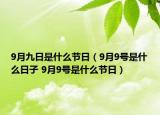 9月九日是什么节日（9月9号是什么日子 9月9号是什么节日）